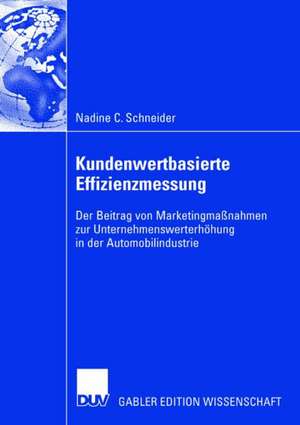 Nadine C. Schneider

Kundenwertbasierte Effizienzmessung

Der Beitrag von Marketingmaßnahmen zur Unternehmenswerterhöhung in der Automobilindustrie

DUV GABLER EDITION WISSENSCHAFT